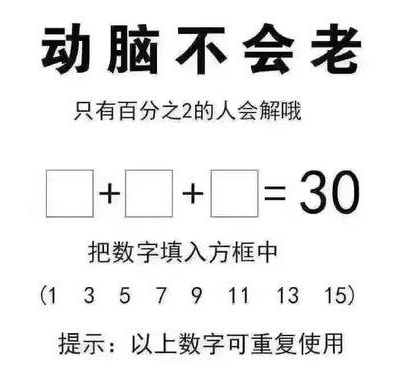 动脑不会老

只有百分之2的人会解哦

$\square + \square + \square = 30$

把数字填入方框中

（1　3　5　7　9　11　13　15）

提示：以上数字可重复使用